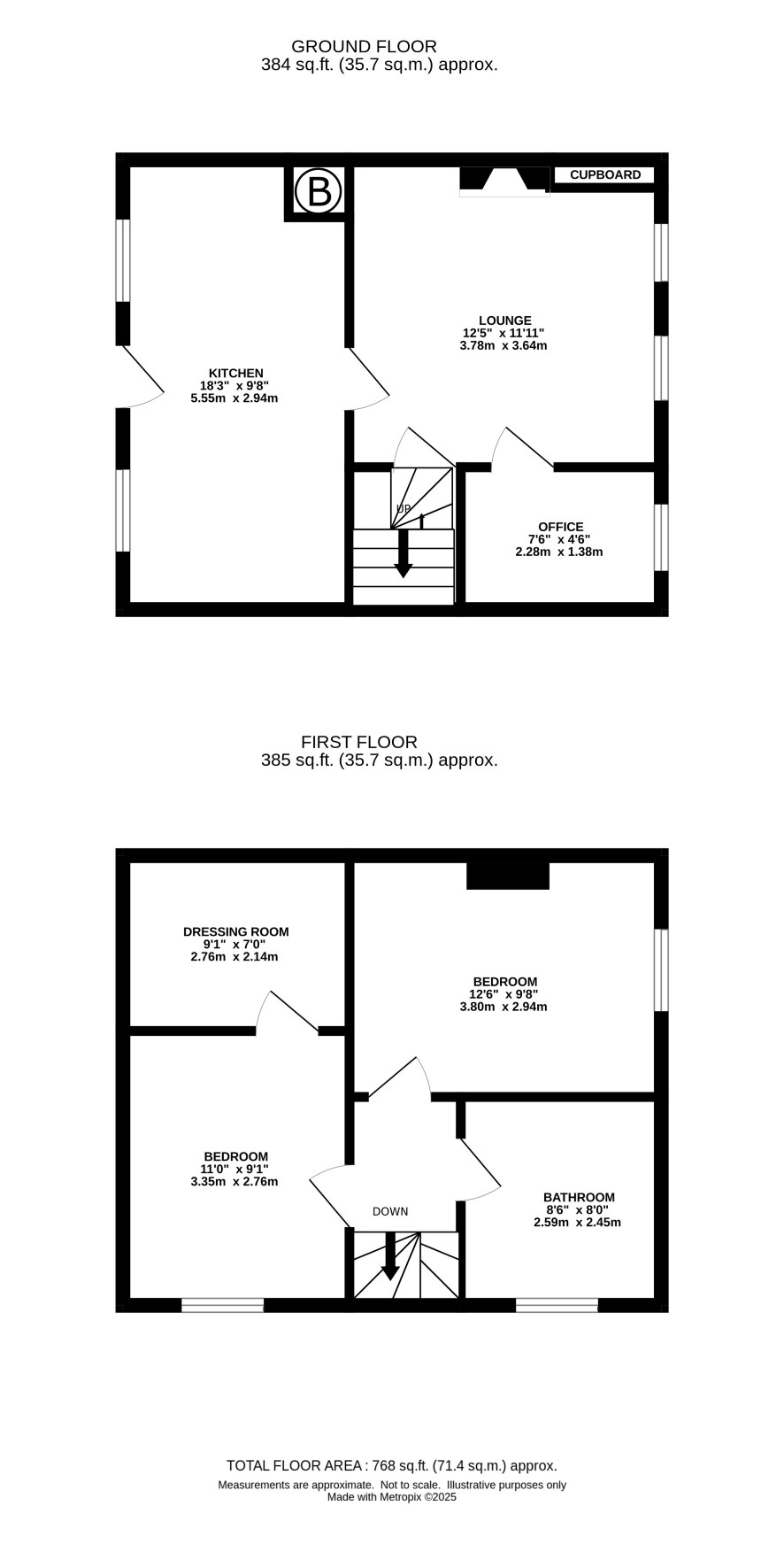 GROUND FLOOR
384 sq.ft. (35.7 sq.m.) approx.

B

CUPBOARD

LOUNGE
12'5" x 11'11"
3.78m x 3.64m

KITCHEN
18'3" x 9'8"
5.55m x 2.94m

UP

OFFICE
7'6" x 4'6"
2.28m x 1.38m

FIRST FLOOR
385 sq.ft. (35.7 sq.m.) approx.

DRESSING ROOM
9'1" x 7'0"
2.76m x 2.14m

BEDROOM
12'6" x 9'8"
3.80m x 2.94m

BEDROOM
11'0" x 9'1"
3.35m x 2.76m

DOWN

BATHROOM
8'6" x 8'0"
2.59m x 2.45m

TOTAL FLOOR AREA : 768 sq.ft. (71.4 sq.m.) approx.
Measurements are approximate. Not to scale. Illustrative purposes only
Made with Metropix ©2025